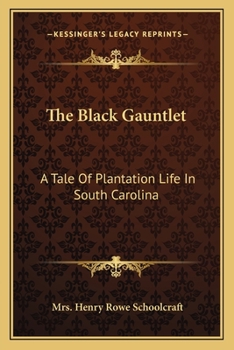 —KESSINGER'S LEGACY REPRINTS—

The Black Gauntlet

A Tale Of Plantation Life In South Carolina

Mrs. Henry Rowe Schoolcraft